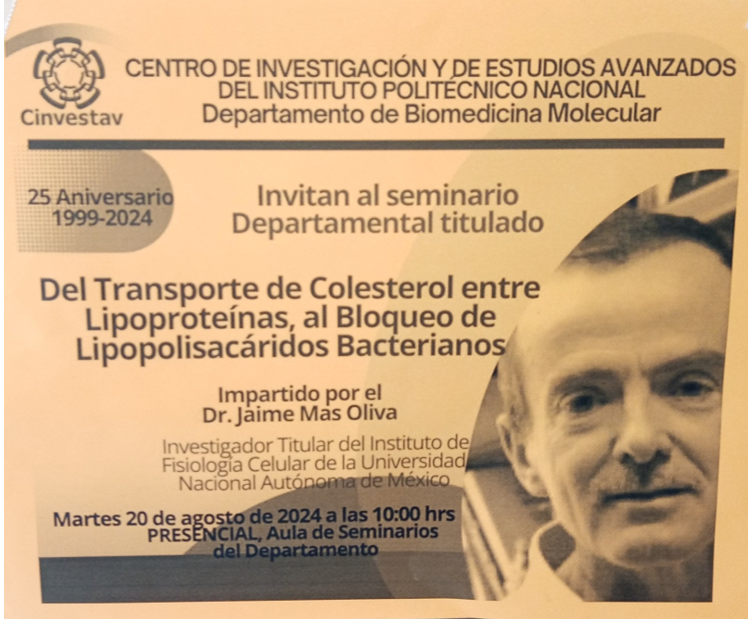 Cinvestav

CENTRO DE INVESTIGACIÓN Y DE ESTUDIOS AVANZADOS DEL INSTITUTO POLITÉCNICO NACIONAL
Departamento de Biomedicina Molecular

25 Aniversario
1999-2024

Invitan al seminario Departamental titulado

Del Transporte de Colesterol entre Lipoproteínas, al Bloqueo de Lipopolisacáridos Bacterianos

Impartido por el
Dr. Jaime Mas Oliva

Investigador Titular del Instituto de Fisiología Celular de la Universidad Nacional Autónoma de México

Martes 20 de agosto de 2024 a las 10:00 hrs
PRESENCIAL, Aula de Seminarios del Departamento